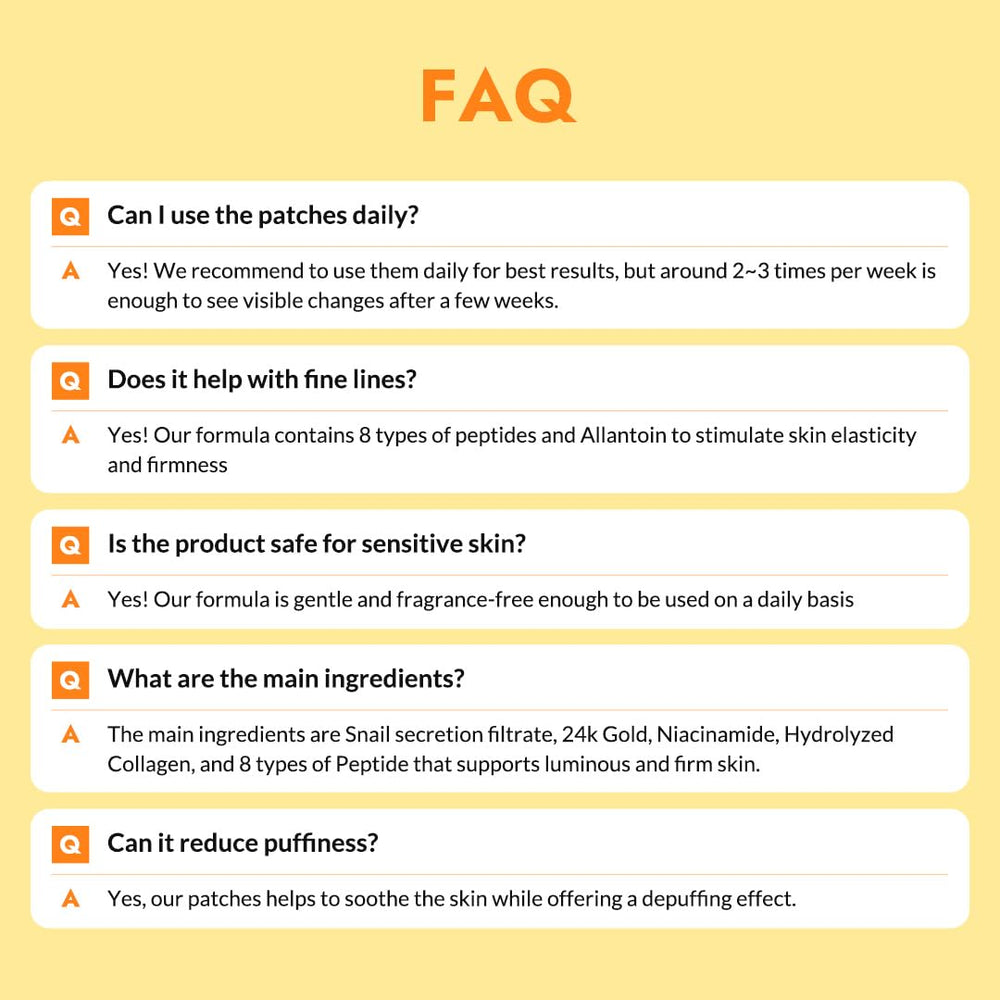 FAQ

Q Can I use the patches daily?

A Yes! We recommend to use them daily for best results, but around 2~3 times per week is enough to see visible changes after a few weeks.

Q Does it help with fine lines?

A Yes! Our formula contains 8 types of peptides and Allantoin to stimulate skin elasticity and firmness

Q Is the product safe for sensitive skin?

A Yes! Our formula is gentle and fragrance-free enough to be used on a daily basis

Q What are the main ingredients?

A The main ingredients are Snail secretion filtrate, 24k Gold, Niacinamide, Hydrolyzed Collagen, and 8 types of Peptide that supports luminous and firm skin.

Q Can it reduce puffiness?

A Yes, our patches helps to soothe the skin while offering a depuffing effect.